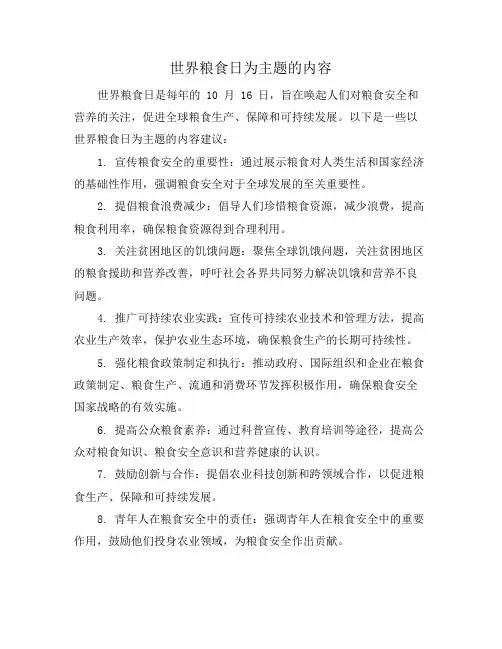 世界粮食日为主题的内容

世界粮食日是每年的 10 月 16 日，旨在唤起人们对粮食安全和营养的关注，促进全球粮食生产、保障和可持续发展。以下是一些以世界粮食日为主题的内容建议：

1. 宣传粮食安全的重要性：通过展示粮食对人类生活和国家经济的基础性作用，强调粮食安全对于全球发展的至关重要性。

2. 提倡粮食浪费减少：倡导人们珍惜粮食资源，减少浪费，提高粮食利用率，确保粮食资源得到合理利用。

3. 关注贫困地区的饥饿问题：聚焦全球饥饿问题，关注贫困地区的粮食援助和营养改善，呼吁社会各界共同努力解决饥饿和营养不良问题。

4. 推广可持续农业实践：宣传可持续农业技术和管理方法，提高农业生产效率，保护农业生态环境，确保粮食生产的长期可持续性。

5. 强化粮食政策制定和执行：推动政府、国际组织和企业在粮食政策制定、粮食生产、流通和消费环节发挥积极作用，确保粮食安全国家战略的有效实施。

6. 提高公众粮食素养：通过科普宣传、教育培训等途径，提高公众对粮食知识、粮食安全意识和营养健康的认识。

7. 鼓励创新与合作：提倡农业科技创新和跨领域合作，以促进粮食生产、保障和可持续发展。

8. 青年人在粮食安全中的责任：强调青年人在粮食安全中的重要作用，鼓励他们投身农业领域，为粮食安全作出贡献。